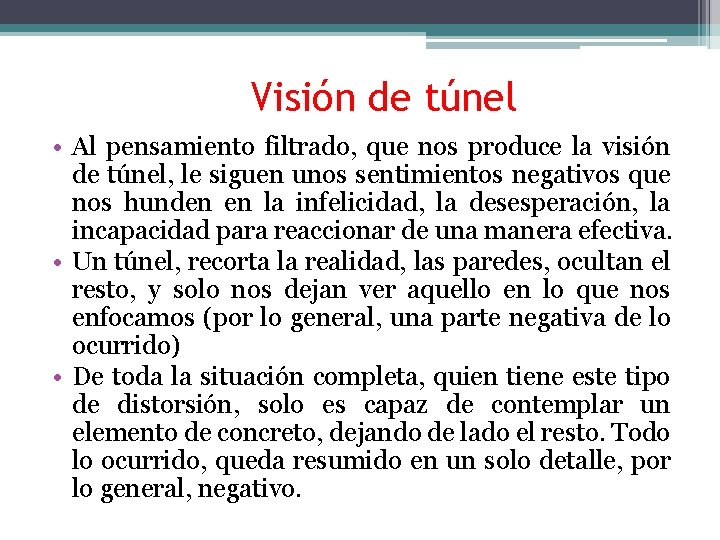 Visión de túnel

• Al pensamiento filtrado, que nos produce la visión de túnel, le siguen unos sentimientos negativos que nos hunden en la infelicidad, la desesperación, la incapacidad para reaccionar de una manera efectiva.

• Un túnel, recorta la realidad, las paredes, ocultan el resto, y solo nos dejan ver aquello en lo que nos enfocamos (por lo general, una parte negativa de lo ocurrido)

• De toda la situación completa, quien tiene este tipo de distorsión, solo es capaz de contemplar un elemento de concreto, dejando de lado el resto. Todo lo ocurrido, queda resumido en un solo detalle, por lo general, negativo.